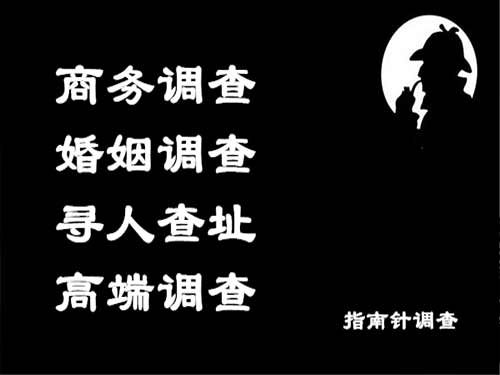 商务调查
婚姻调查
寻人查址
高端调查

指南针调查